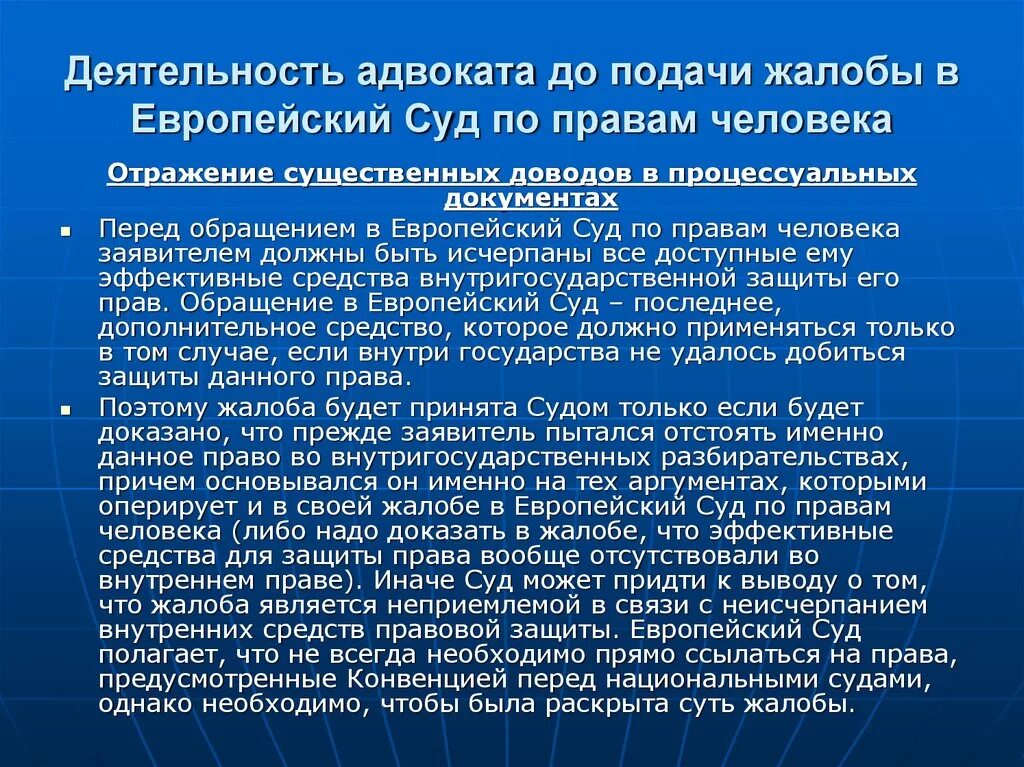 Деятельность адвоката до подачи жалобы в Европейский Суд по правам человека

Отражение существенных доводов в процессуальных документах

▪ Перед обращением в Европейский Суд по правам человека заявителем должны быть исчерпаны все доступные ему эффективные средства внутригосударственной защиты его прав. Обращение в Европейский Суд – последнее, дополнительное средство, которое должно применяться только в том случае, если внутри государства не удалось добиться защиты данного права.

▪ Поэтому жалоба будет принята Судом только если будет доказано, что прежде заявитель пытался отстоять именно данное право во внутригосударственных разбирательствах, причем основывался он именно на тех аргументах, которыми оперирует и в своей жалобе в Европейский Суд по правам человека (либо надо доказать в жалобе, что эффективные средства для защиты права вообще отсутствовали во внутреннем праве). Иначе Суд может придти к выводу о том, что жалоба является неприемлемой в связи с неисчерпанием внутренних средств правовой защиты. Европейский Суд полагает, что не всегда необходимо прямо ссылаться на права, предусмотренные Конвенцией перед национальными судами, однако необходимо, чтобы была раскрыта суть жалобы.